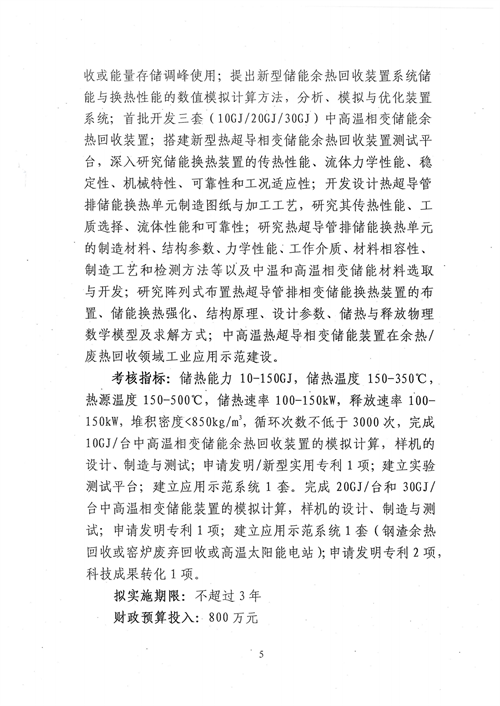 收或能量存储调峰使用；提出新型储能余热回收装置系统储能与换热性能的数值模拟计算方法，分析、模拟与优化装置系统；首批开发三套（10GJ/20GJ/30GJ）中高温相变储能余热回收装置；搭建新型热超导相变储能余热回收装置测试平台，深入研究储能换热装置的传热性能、流体力学性能、稳定性、机械特性、可靠性和工况适应性；开发设计热超导管排储能换热单元制造图纸与加工工艺，研究其传热性能、工质选择、流体性能和可靠性；研究热超导管排储能换热单元的制造材料、结构参数、力学性能、工作介质、材料相容性、制造工艺和检测方法等以及中温和高温相变储能材料选取与开发；研究阵列式布置热超导管排相变储能换热装置的布置、储能换热强化、结构原理、设计参数、储热与释放物理数学模型及求解方式；中高温热超导相变储能装置在余热/废热回收领域工业应用示范建设。

考核指标：储热能力 10-150GJ，储热温度 150-350℃，热源温度 150-500℃，储热速率 100-150kW，释放速率 100-150kW，堆积密度<850kg/m$^3$，循环次数不低于 3000 次，完成 10GJ/台中高温相变储能余热回收装置的模拟计算，样机的设计、制造与测试；申请发明/新型实用专利 1 项；建立实验测试平台；建立应用示范系统 1 套。完成 20GJ/台和 30GJ/台中高温相变储能装置的模拟计算，样机的设计、制造与测试；申请发明专利 1 项；建立应用示范系统 1 套（钢渣余热回收或窑炉废弃回收或高温太阳能电站）；申请发明专利 2 项，科技成果转化 1 项。

拟实施期限：不超过 3 年

财政预算投入：800 万元

5